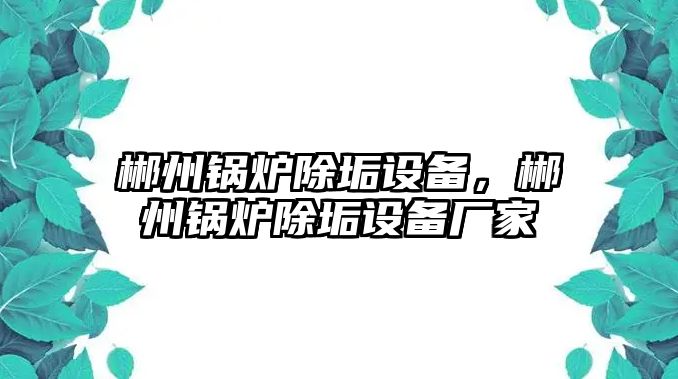 郴州锅炉除垢设备，郴州锅炉除垢设备厂家